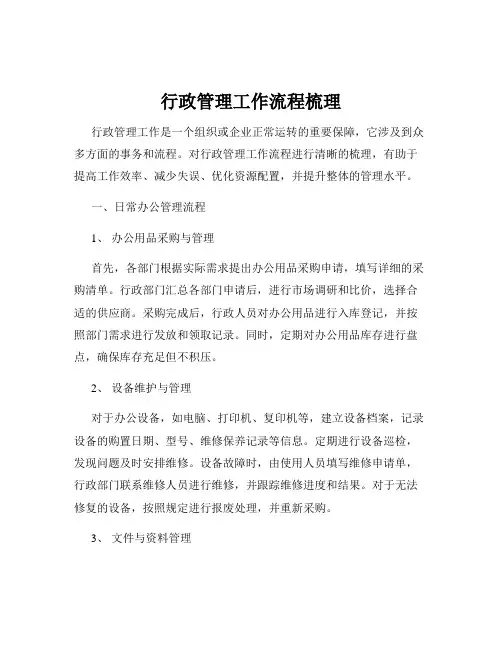 行政管理工作流程梳理

行政管理工作是一个组织或企业正常运转的重要保障，它涉及到众多方面的事务和流程。对行政管理工作流程进行清晰的梳理，有助于提高工作效率、减少失误、优化资源配置，并提升整体的管理水平。

一、日常办公管理流程

1、 办公用品采购与管理

首先，各部门根据实际需求提出办公用品采购申请，填写详细的采购清单。行政部门汇总各部门申请后，进行市场调研和比价，选择合适的供应商。采购完成后，行政人员对办公用品进行入库登记，并按照部门需求进行发放和领取记录。同时，定期对办公用品库存进行盘点，确保库存充足但不积压。

2、 设备维护与管理

对于办公设备，如电脑、打印机、复印机等，建立设备档案，记录设备的购置日期、型号、维修保养记录等信息。定期进行设备巡检，发现问题及时安排维修。设备故障时，由使用人员填写维修申请单，行政部门联系维修人员进行维修，并跟踪维修进度和结果。对于无法修复的设备，按照规定进行报废处理，并重新采购。

3、 文件与资料管理